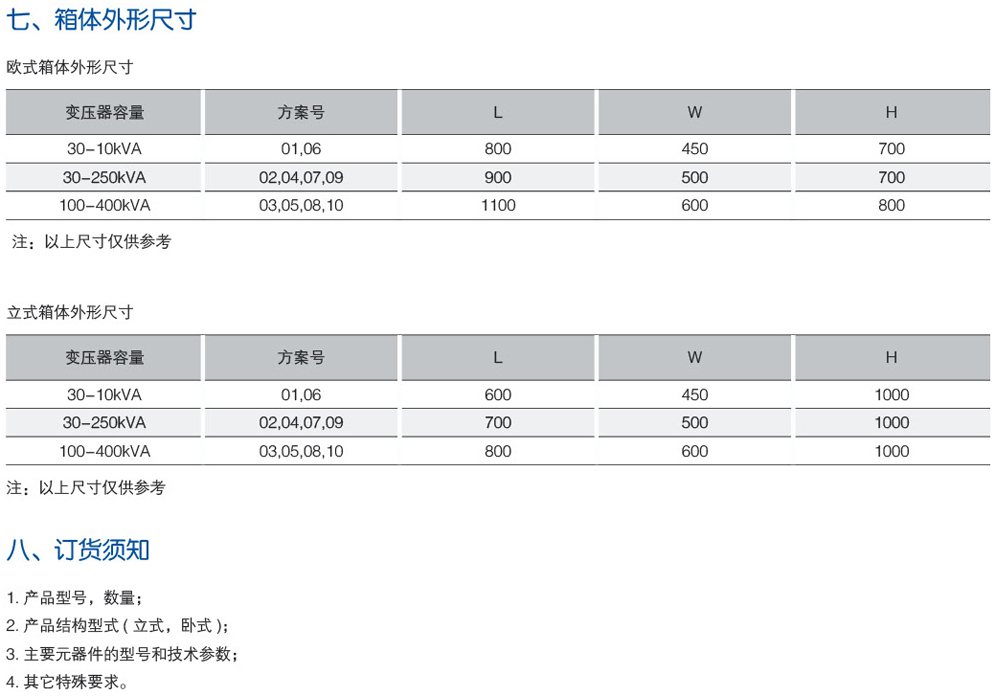 七、箱体外形尺寸

欧式箱体外形尺寸

| 变压器容量 | 方案号 | L | W | H |
|---|---|---|---|---|
| 30-10kVA | 01,06 | 800 | 450 | 700 |
| 30-250kVA | 02,04,07,09 | 900 | 500 | 700 |
| 100-400kVA | 03,05,08,10 | 1100 | 600 | 800 |

注：以上尺寸仅供参考

立式箱体外形尺寸

| 变压器容量 | 方案号 | L | W | H |
|---|---|---|---|---|
| 30-10kVA | 01,06 | 600 | 450 | 1000 |
| 30-250kVA | 02,04,07,09 | 700 | 500 | 1000 |
| 100-400kVA | 03,05,08,10 | 800 | 600 | 1000 |

注：以上尺寸仅供参考

八、订货须知

1.产品型号，数量；
2.产品结构型式(立式，卧式)；
3.主要元器件的型号和技术参数；
4.其它特殊要求。